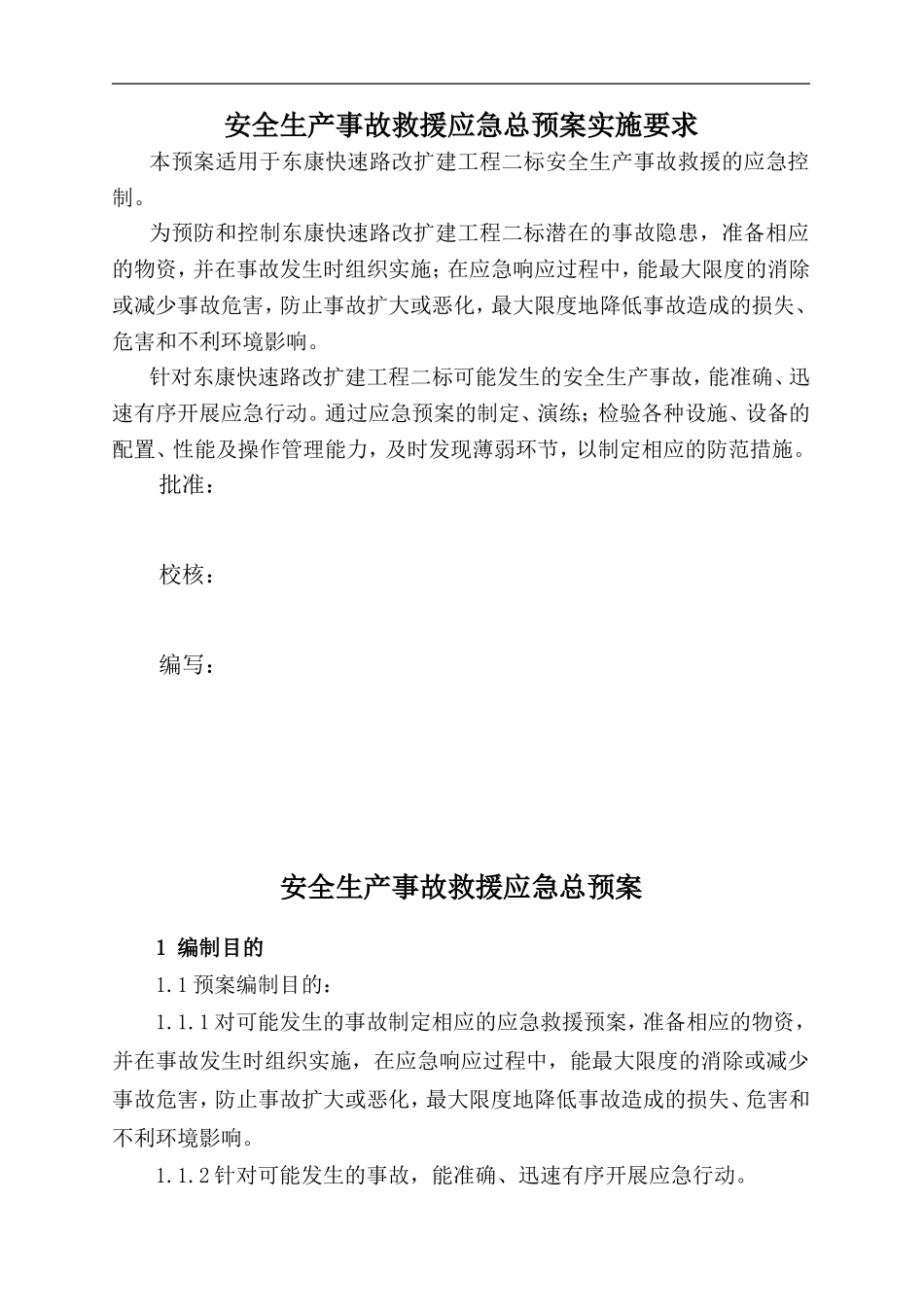 安全生产事故救援应急总预案实施要求

本预案适用于东康快速路改扩建工程二标安全生产事故救援的应急控制。

为预防和控制东康快速路改扩建工程二标潜在的事故隐患，准备相应的物资，并在事故发生时组织实施；在应急响应过程中，能最大限度的消除或减少事故危害，防止事故扩大或恶化，最大限度地降低事故造成的损失、危害和不利环境影响。

针对东康快速路改扩建工程二标可能发生的安全生产事故，能准确、迅速有序开展应急行动。通过应急预案的制定、演练；检验各种设施、设备的配置、性能及操作管理能力，及时发现薄弱环节，以制定相应的防范措施。

批准：

校核：

编写：

安全生产事故救援应急总预案

1 编制目的

1.1 预案编制目的：

1.1.1 对可能发生的事故制定相应的应急救援预案，准备相应的物资，并在事故发生时组织实施，在应急响应过程中，能最大限度的消除或减少事故危害，防止事故扩大或恶化，最大限度地降低事故造成的损失、危害和不利环境影响。

1.1.2 针对可能发生的事故，能准确、迅速有序开展应急行动。